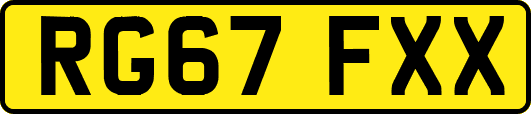 RG67 FXX